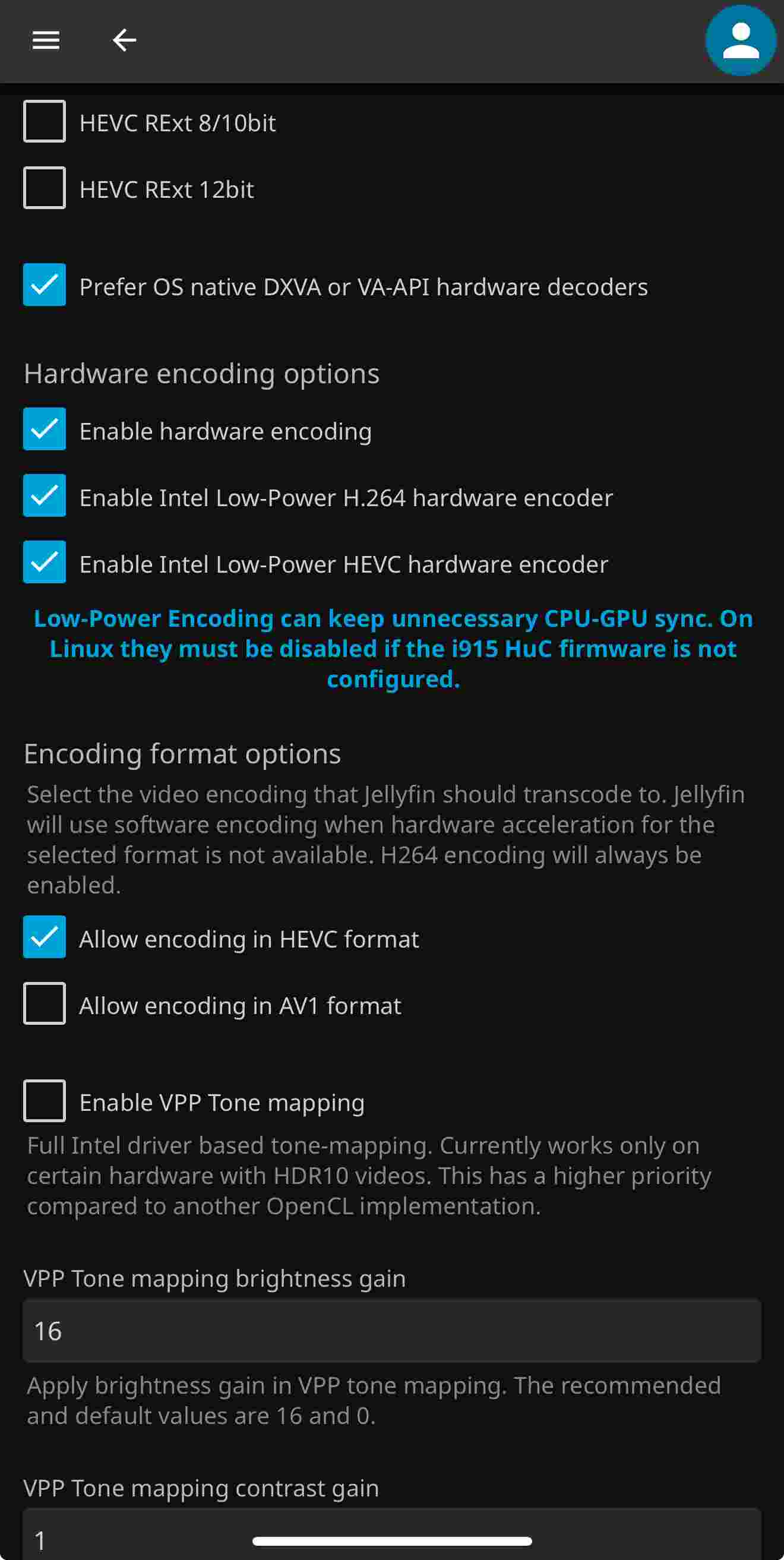 HEVC RExt 8/10bit

HEVC RExt 12bit

Prefer OS native DXVA or VA-API hardware decoders

Hardware encoding options

Enable hardware encoding

Enable Intel Low-Power H.264 hardware encoder

Enable Intel Low-Power HEVC hardware encoder

Low-Power Encoding can keep unnecessary CPU-GPU sync. On Linux they must be disabled if the i915 HuC firmware is not configured.

Encoding format options

Select the video encoding that Jellyfin should transcode to. Jellyfin will use software encoding when hardware acceleration for the selected format is not available. H264 encoding will always be enabled.

Allow encoding in HEVC format

Allow encoding in AV1 format

Enable VPP Tone mapping

Full Intel driver based tone-mapping. Currently works only on certain hardware with HDR10 videos. This has a higher priority compared to another OpenCL implementation.

VPP Tone mapping brightness gain

16

Apply brightness gain in VPP tone mapping. The recommended and default values are 16 and 0.

VPP Tone mapping contrast gain

1